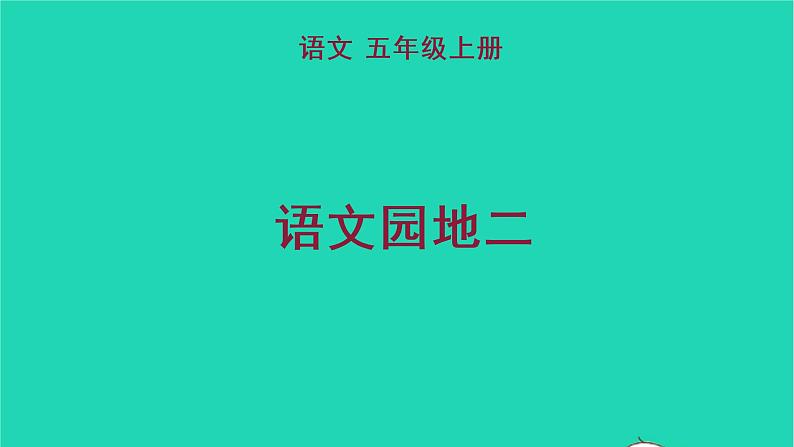 语文 五年级上册

语文园地二